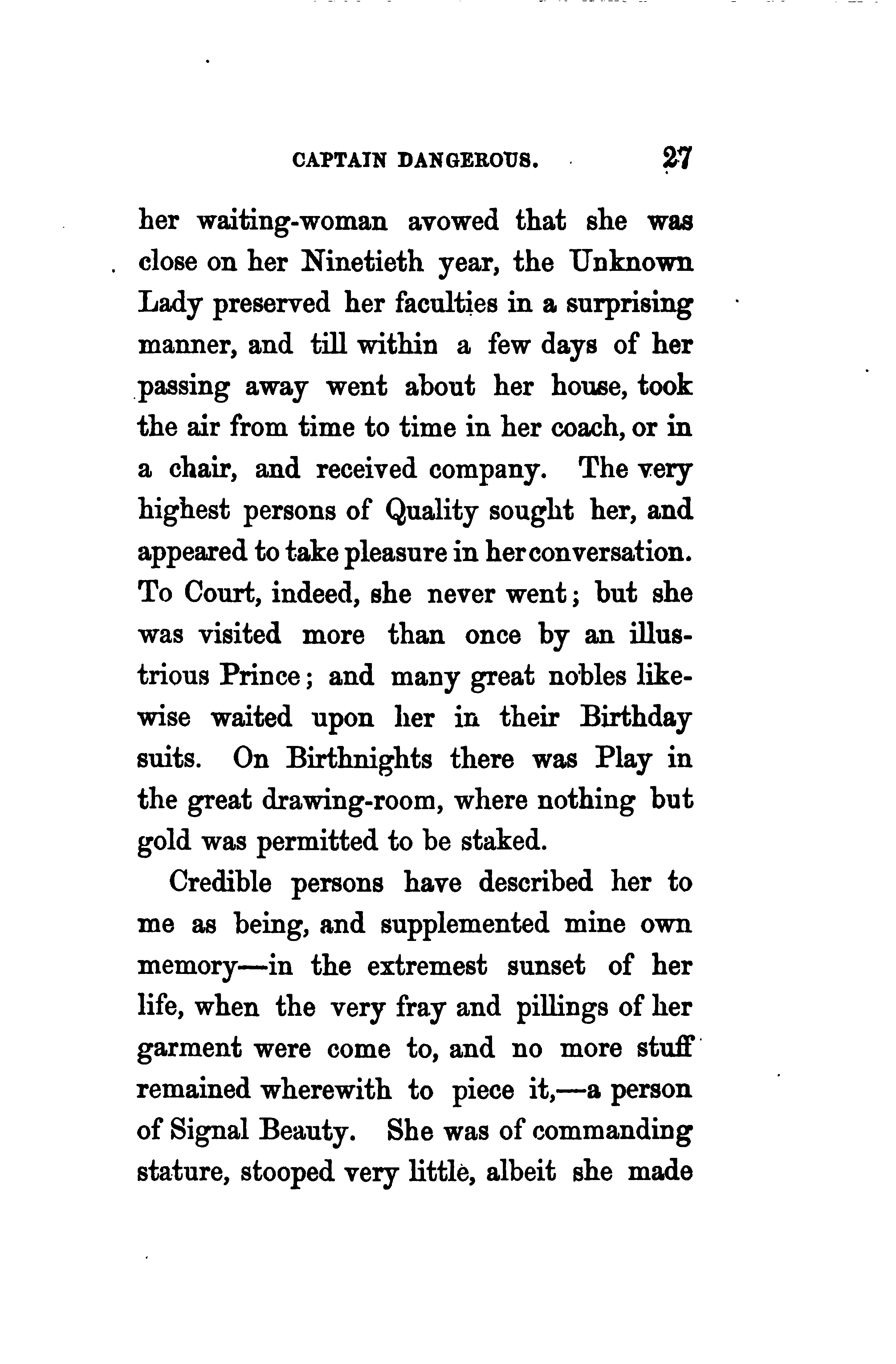 CAPTAIN DANGEROUS. 27

her waiting-woman avowed that she was close on her Ninetieth year, the Unknown Lady preserved her faculties in a surprising manner, and till within a few days of her passing away went about her house, took the air from time to time in her coach, or in a chair, and received company. The very highest persons of Quality sought her, and appeared to take pleasure in her conversation. To Court, indeed, she never went; but she was visited more than once by an illustrious Prince; and many great nobles likewise waited upon her in their Birthday suits. On Birthnights there was Play in the great drawing-room, where nothing but gold was permitted to be staked.

Credible persons have described her to me as being, and supplemented mine own memory—in the extremest sunset of her life, when the very fray and pillings of her garment were come to, and no more stuff remained wherewith to piece it,—a person of Signal Beauty. She was of commanding stature, stooped very little, albeit she made